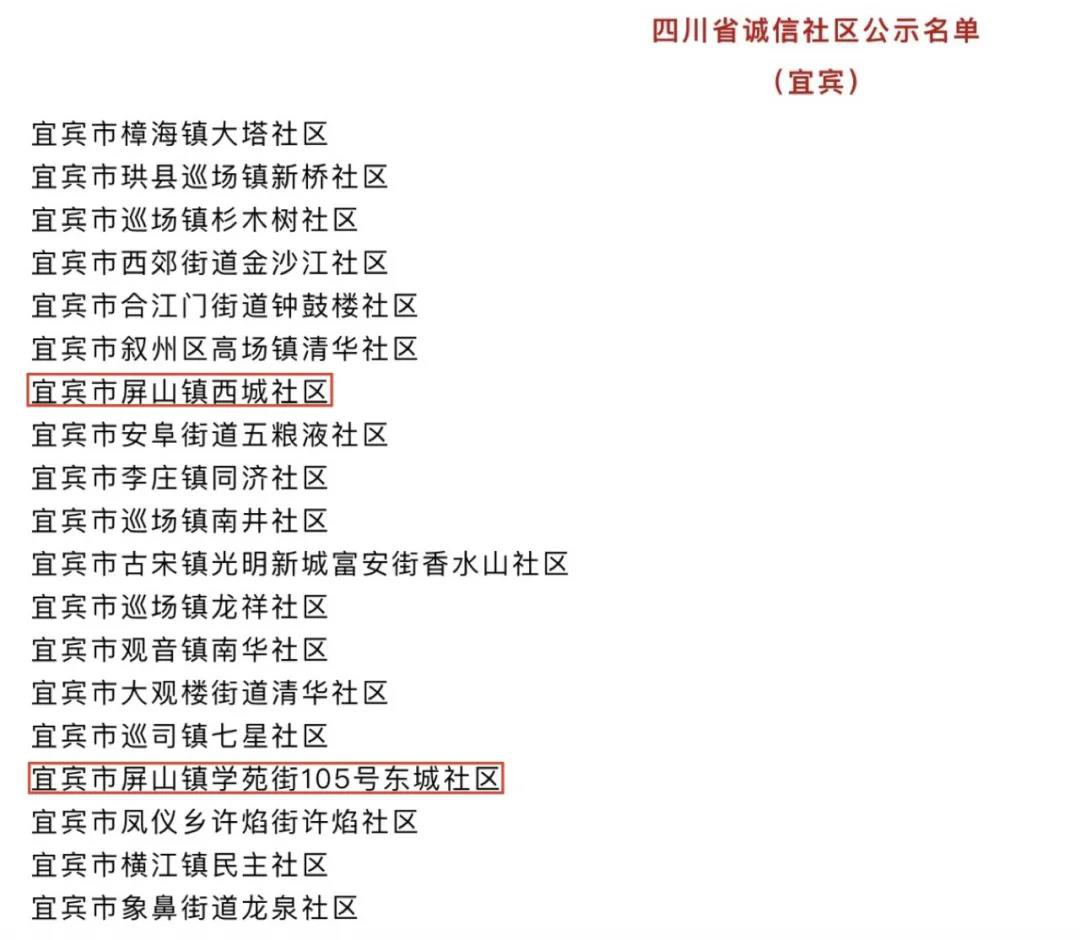 四川省诚信社区公示名单
（宜宾）

宜宾市樟海镇大塔社区
宜宾市珙县巡场镇新桥社区
宜宾市巡场镇杉木树社区
宜宾市西郊街道金沙江社区
宜宾市合江门街道钟鼓楼社区
宜宾市叙州区高场镇清华社区
宜宾市屏山镇西城社区
宜宾市安阜街道五粮液社区
宜宾市李庄镇同济社区
宜宾市巡场镇南井社区
宜宾市古宋镇光明新城富安街香水山社区
宜宾市巡场镇龙祥社区
宜宾市观音镇南华社区
宜宾市大观楼街道清华社区
宜宾市巡司镇七星社区
宜宾市屏山镇学苑街105号东城社区
宜宾市凤仪乡许焰街许焰社区
宜宾市横江镇民主社区
宜宾市象鼻街道龙泉社区